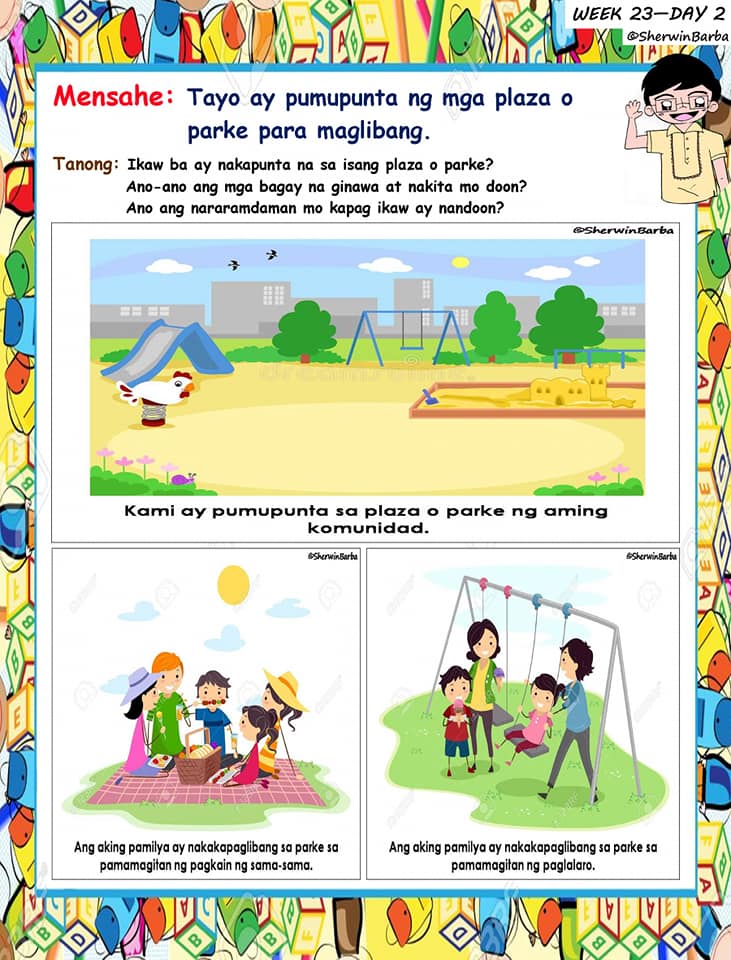 WEEK 23—DAY 2
@SherwinBarba

Mensahe: Tayo ay pumupunta ng mga plaza o parke para maglibang.

Tanong: Ikaw ba ay nakapunta na sa isang plaza o parke?
Ano-ano ang mga bagay na ginawa at nakita mo doon?
Ano ang nararamdaman mo kapag ikaw ay nandoon?

@SherwinBarba

Kami ay pumupunta sa plaza o parke ng aming komunidad.

@SherwinBarba

Ang aking pamilya ay nakakapaglibang sa parke sa pamamagitan ng pagkain ng sama-sama.

@SherwinBarba

Ang aking pamilya ay nakakapaglibang sa parke sa pamamagitan ng paglalaro.